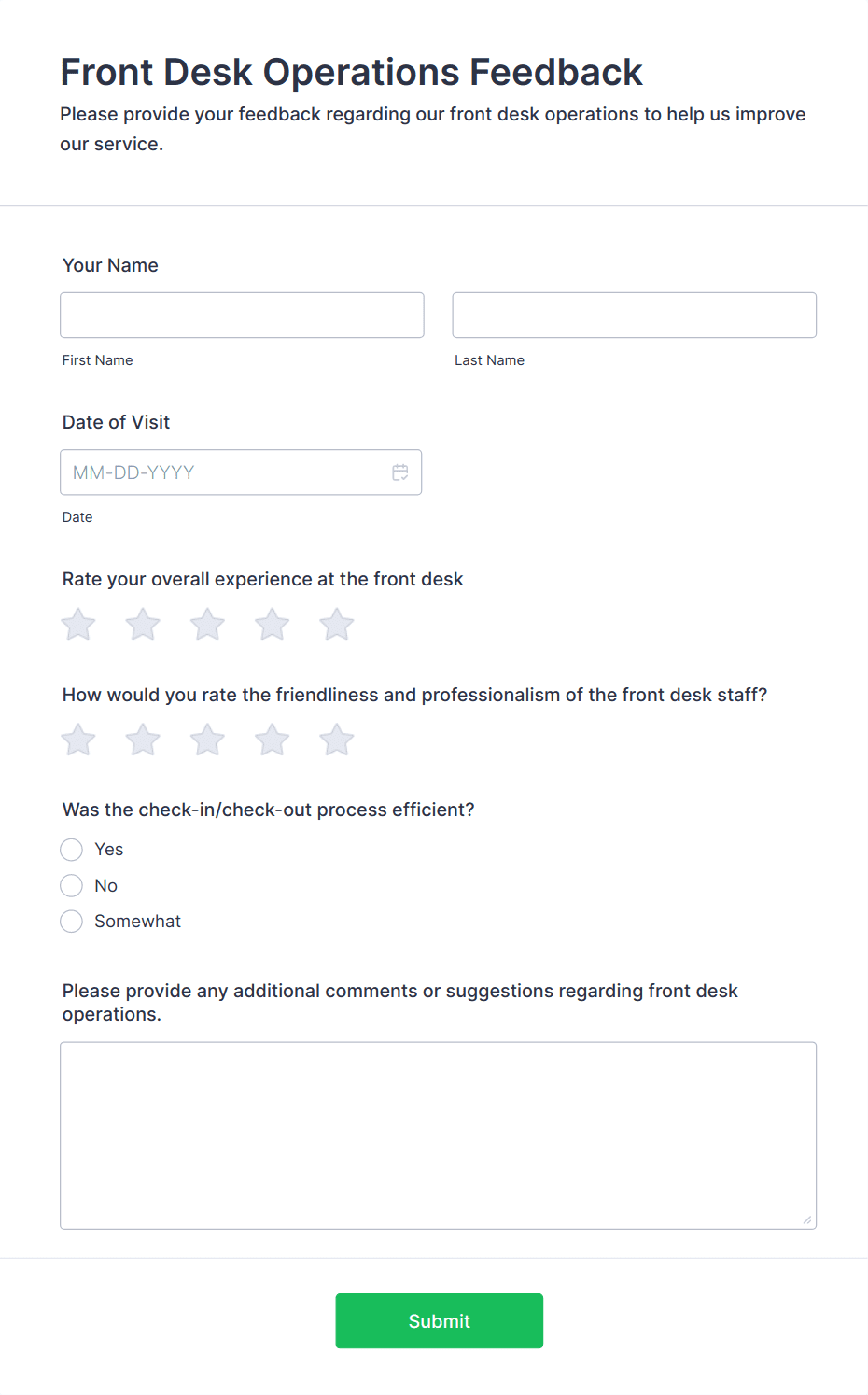 Front Desk Operations Feedback

Please provide your feedback regarding our front desk operations to help us improve our service.

Your Name

First Name

Last Name

Date of Visit

MM-DD-YYYY

Date

Rate your overall experience at the front desk

How would you rate the friendliness and professionalism of the front desk staff?

Was the check-in/check-out process efficient?

Yes

No

Somewhat

Please provide any additional comments or suggestions regarding front desk operations.

Submit